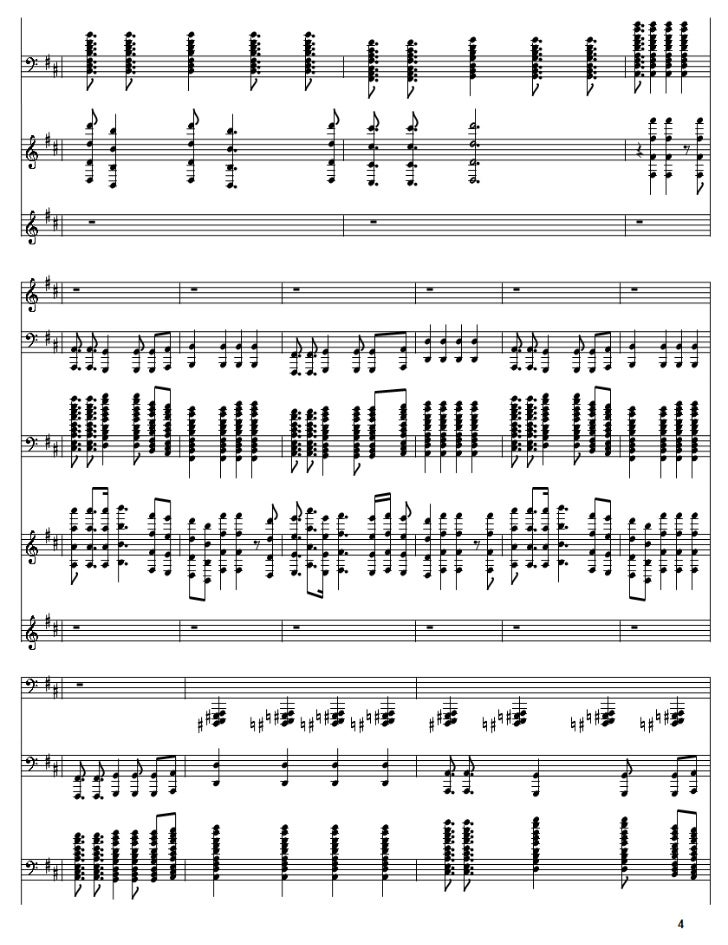 4